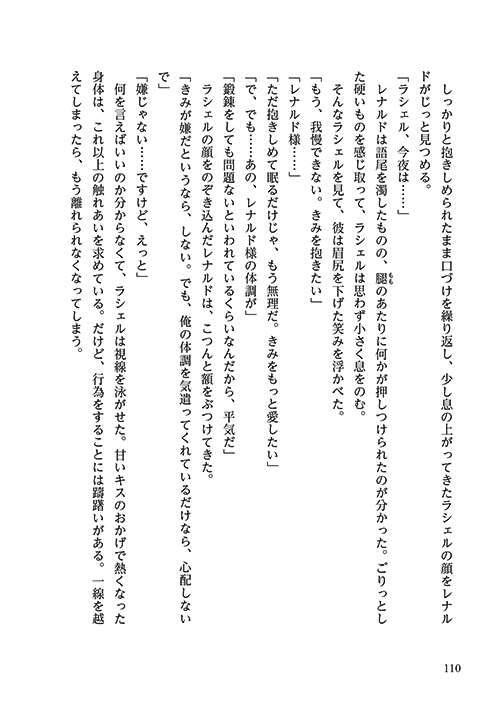 しっかりと抱きしめられたまま口づけを繰り返し、少し息の上がってきたラシェルの顔をレナルドがじっと見つめる。

「ラシェル、今夜は……」

レナルドは語尾を濁したものの、腿のあたりに何かが押しつけられたのが分かった。ごりっとした硬いものを感じ取って、ラシェルは思わず小さく息をのむ。

そんなラシェルを見て、彼は眉尻を下げた笑みを浮かべた。

「もう、我慢できない。きみを抱きたい」

「レナルド様……」

「ただ抱きしめて眠るだけじゃ、もう無理だ。きみをもっと愛したい」

「で、でも……あの、レナルド様の体調が」

「鍛錬をしても問題ないといわれているくらいなんだから、平気だ」

ラシェルの顔をのぞき込んだレナルドは、こつんと額をぶつけてきた。

「きみが嫌だというなら、しない。でも、俺の体調を気遣ってくれているだけなら、心配しないで」

「嫌じゃない……ですけど、えっと」

何を言えばいいのか分からなくて、ラシェルは視線を泳がせた。甘いキスのおかげで熱くなった身体は、これ以上の触れあいを求めている。だけど、行為をすることには躊躇いがある。一線を越えてしまったら、もう離れられなくなってしまう。

110